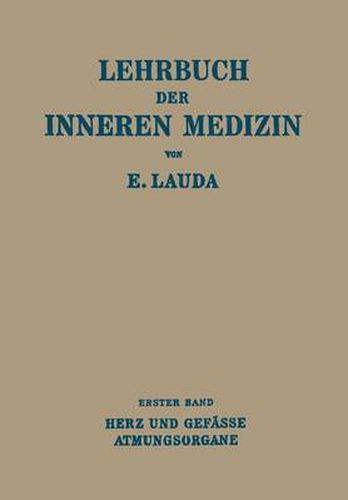 LEHRBUCH
DER
INNEREN MEDIZIN

VON

E. LAUDA

ERSTER BAND

HERZ UND GEFÄSSE
ATMUNGSORGANE